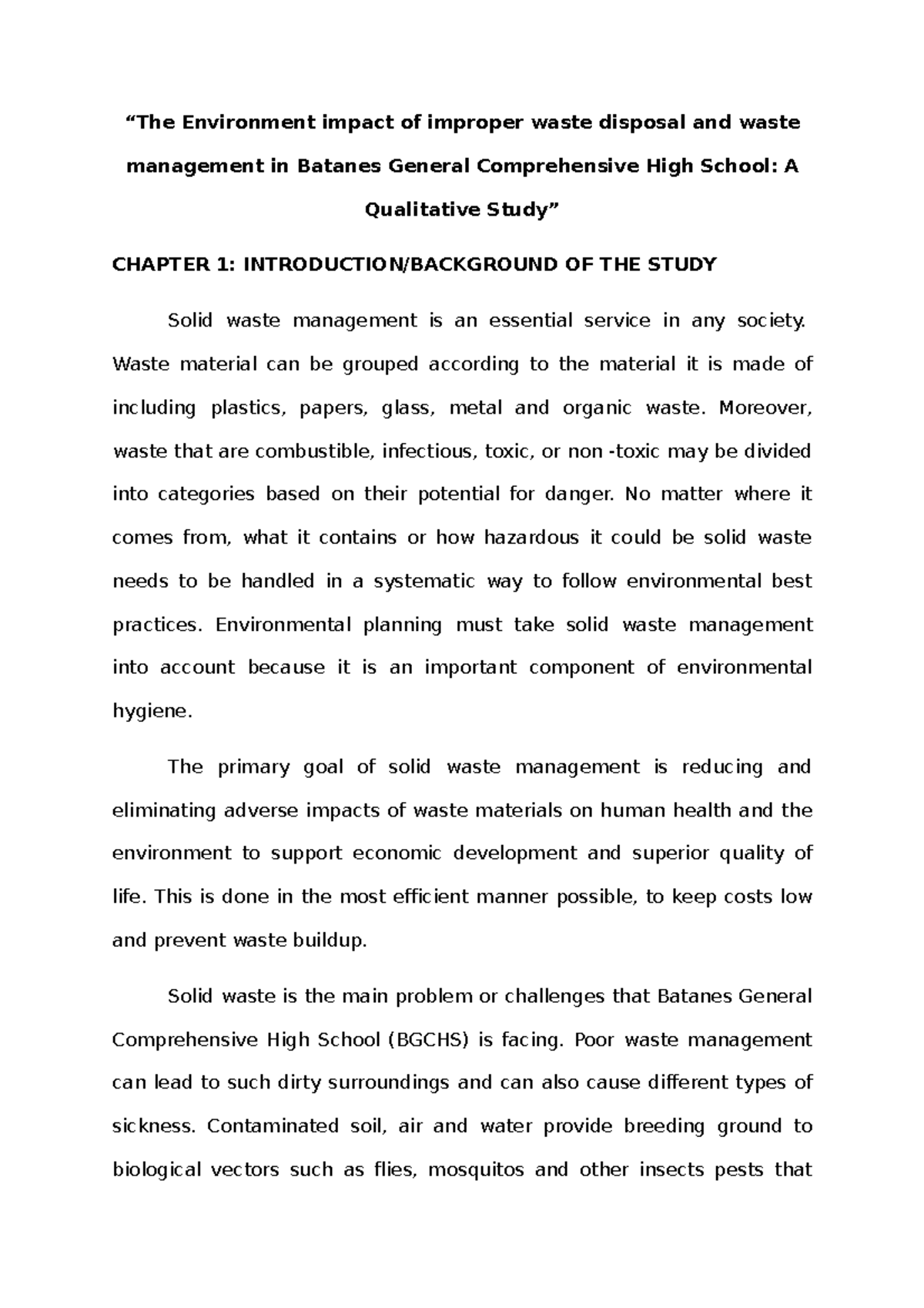 “The Environment impact of improper waste disposal and waste management in Batanes General Comprehensive High School: A Qualitative Study”

CHAPTER 1: INTRODUCTION/BACKGROUND OF THE STUDY

Solid waste management is an essential service in any society. Waste material can be grouped according to the material it is made of including plastics, papers, glass, metal and organic waste. Moreover, waste that are combustible, infectious, toxic, or non -toxic may be divided into categories based on their potential for danger. No matter where it comes from, what it contains or how hazardous it could be solid waste needs to be handled in a systematic way to follow environmental best practices. Environmental planning must take solid waste management into account because it is an important component of environmental hygiene.

The primary goal of solid waste management is reducing and eliminating adverse impacts of waste materials on human health and the environment to support economic development and superior quality of life. This is done in the most efficient manner possible, to keep costs low and prevent waste buildup.

Solid waste is the main problem or challenges that Batanes General Comprehensive High School (BGCHS) is facing. Poor waste management can lead to such dirty surroundings and can also cause different types of sickness. Contaminated soil, air and water provide breeding ground to biological vectors such as flies, mosquitos and other insects pests that